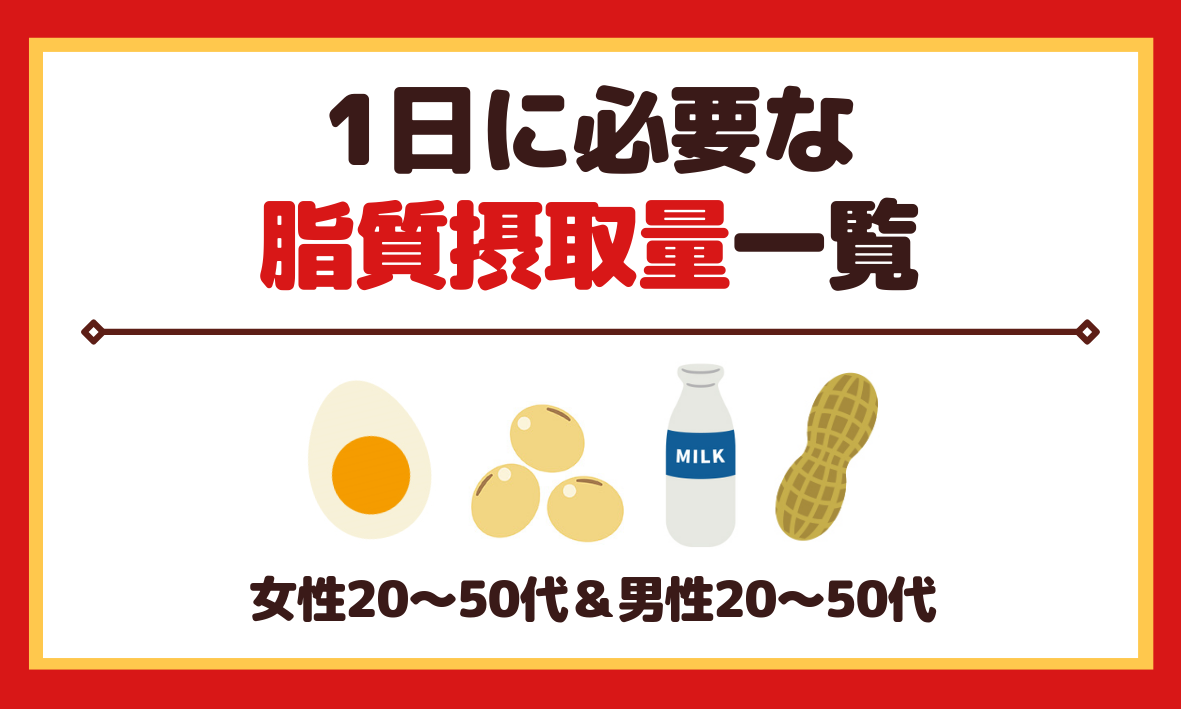 1日に必要な
脂質摂取量一覧

MILK

女性20〜50代＆男性20〜50代